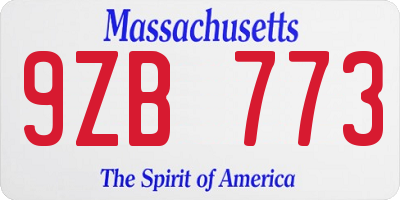 Massachusetts
9ZB 773
The Spirit of America